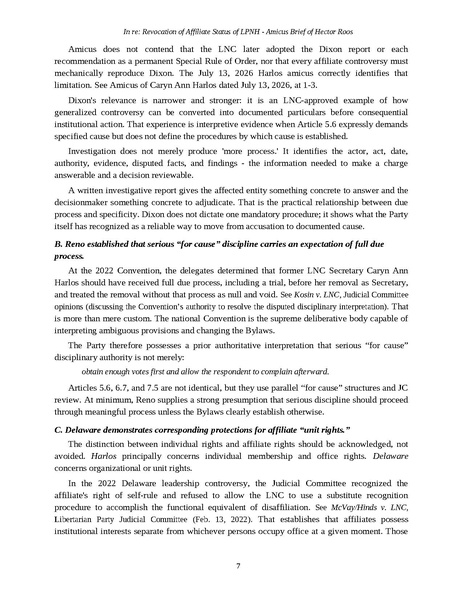 In re: Revocation of Affiliate Status of LPNH - Amicus Brief of Hector Roos

Amicus does not contend that the LNC later adopted the Dixon report or each recommendation as a permanent Special Rule of Order, nor that every affiliate controversy must mechanically reproduce Dixon. The July 13, 2026 Harlos amicus correctly identifies that limitation. See Amicus of Caryn Ann Harlos dated July 13, 2026, at 1-3.

Dixon's relevance is narrower and stronger: it is an LNC-approved example of how generalized controversy can be converted into documented particulars before consequential institutional action. That experience is interpretive evidence when Article 5.6 expressly demands specified cause but does not define the procedures by which cause is established.

Investigation does not merely produce 'more process.' It identifies the actor, act, date, authority, evidence, disputed facts, and findings - the information needed to make a charge answerable and a decision reviewable.

A written investigative report gives the affected entity something concrete to answer and the decisionmaker something concrete to adjudicate. That is the practical relationship between due process and specificity. Dixon does not dictate one mandatory procedure; it shows what the Party itself has recognized as a reliable way to move from accusation to documented cause.

B. Reno established that serious "for cause" discipline carries an expectation of full due process.

At the 2022 Convention, the delegates determined that former LNC Secretary Caryn Ann Harlos should have received full due process, including a trial, before her removal as Secretary, and treated the removal without that process as null and void. See Kosin v. LNC, Judicial Committee opinions (discussing the Convention's authority to resolve the disputed disciplinary interpretation). That is more than mere custom. The national Convention is the supreme deliberative body capable of interpreting ambiguous provisions and changing the Bylaws.

The Party therefore possesses a prior authoritative interpretation that serious "for cause" disciplinary authority is not merely:

obtain enough votes first and allow the respondent to complain afterward.

Articles 5.6, 6.7, and 7.5 are not identical, but they use parallel "for cause" structures and JC review. At minimum, Reno supplies a strong presumption that serious discipline should proceed through meaningful process unless the Bylaws clearly establish otherwise.

C. Delaware demonstrates corresponding protections for affiliate "unit rights."

The distinction between individual rights and affiliate rights should be acknowledged, not avoided. Harlos principally concerns individual membership and office rights. Delaware concerns organizational or unit rights.

In the 2022 Delaware leadership controversy, the Judicial Committee recognized the affiliate's right of self-rule and refused to allow the LNC to use a substitute recognition procedure to accomplish the functional equivalent of disaffiliation. See McVay/Hinds v. LNC, Libertarian Party Judicial Committee (Feb. 13, 2022). That establishes that affiliates possess institutional interests separate from whichever persons occupy office at a given moment. Those

7